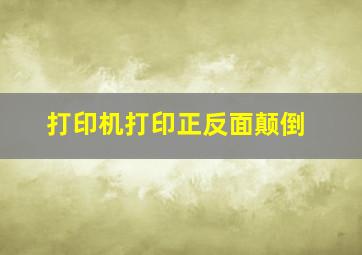 打印机打印正反面颠倒